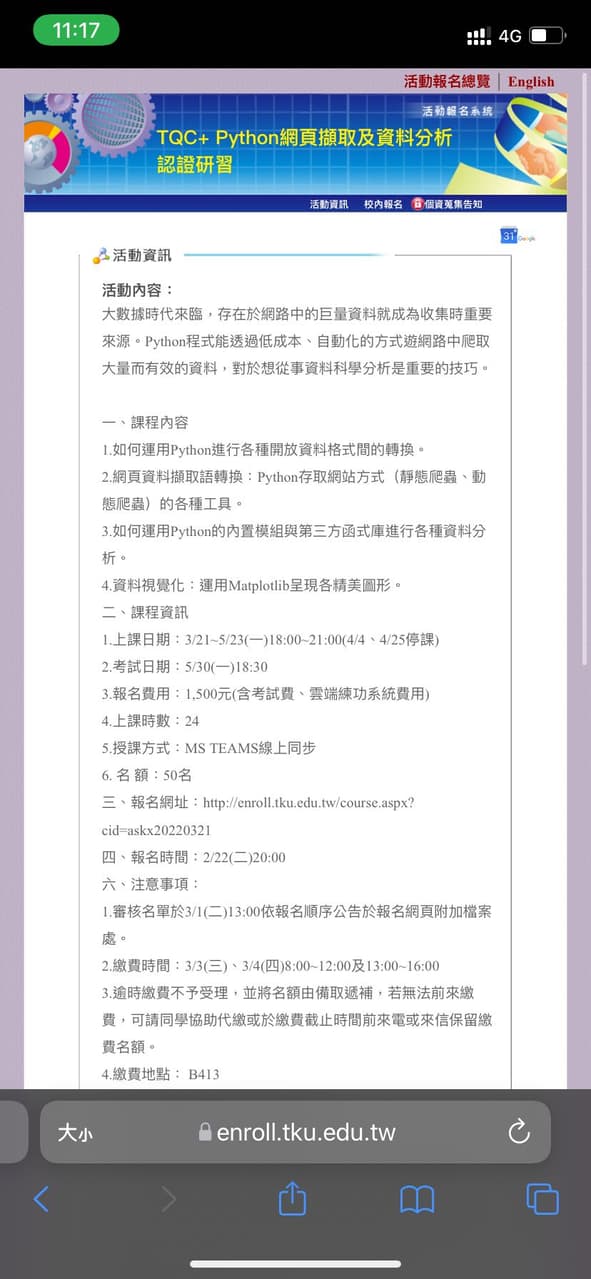 11:17

4G

活動報名總覽 | English

活動報名系統

TQC+ Python網頁擷取及資料分析認證研習

活動資訊 校內報名 個資蒐集告知

31 Google

活動資訊

活動內容：
大數據時代來臨，存在於網路中的巨量資料就成為收集時重要來源。Python程式能透過低成本、自動化的方式遊網路中爬取大量而有效的資料，對於想從事資料科學分析是重要的技巧。

一、課程內容
1.如何運用Python進行各種開放資料格式間的轉換。
2.網頁資料擷取語轉換：Python存取網站方式（靜態爬蟲、動態爬蟲）的各種工具。
3.如何運用Python的內置模組與第三方函式庫進行各種資料分析。
4.資料視覺化：運用Matplotlib呈現各精美圖形。
二、課程資訊
1.上課日期：3/21~5/23(一)18:00~21:00(4/4、4/25停課)
2.考試日期：5/30(一)18:30
3.報名費用：1,500元(含考試費、雲端練功系統費用)
4.上課時數：24
5.授課方式：MS TEAMS線上同步
6. 名 額：50名
三、報名網址：http://enroll.tku.edu.tw/course.aspx?cid=askx20220321
四、報名時間：2/22(二)20:00
六、注意事項：
1.審核名單於3/1(二)13:00依報名順序公告於報名網頁附加檔案處。
2.繳費時間：3/3(三)、3/4(四)8:00~12:00及13:00~16:00
3.逾時繳費不予受理，並將名額由備取遞補，若無法前來繳費，可請同學協助代繳或於繳費截止時間前來電或來信保留繳費名額。
4.繳費地點： B413

大小 enroll.tku.edu.tw